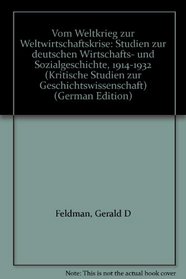 Vom Weltkrieg zur Weltwirtschaftskrise: Studien zur deutschen Wirtschafts- und Sozialgeschichte, 1914-1932 (Kritische Studien zur Geschichtswissenschaft) (German Edition)

Feldman, Gerald D

Note: This is not the actual book cover